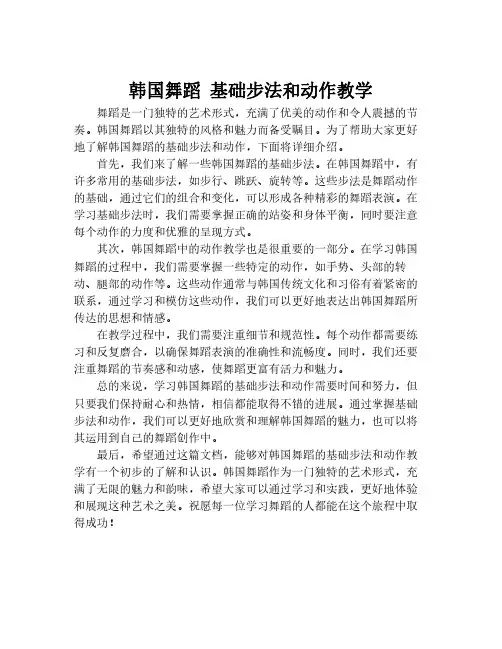 韩国舞蹈 基础步法和动作教学

舞蹈是一门独特的艺术形式，充满了优美的动作和令人震撼的节奏。韩国舞蹈以其独特的风格和魅力而备受瞩目。为了帮助大家更好地了解韩国舞蹈的基础步法和动作，下面将详细介绍。

首先，我们来了解一些韩国舞蹈的基础步法。在韩国舞蹈中，有许多常用的基础步法，如步行、跳跃、旋转等。这些步法是舞蹈动作的基础，通过它们的组合和变化，可以形成各种精彩的舞蹈表演。在学习基础步法时，我们需要掌握正确的站姿和身体平衡，同时要注意每个动作的力度和优雅的呈现方式。

其次，韩国舞蹈中的动作教学也是很重要的一部分。在学习韩国舞蹈的过程中，我们需要掌握一些特定的动作，如手势、头部的转动、腿部的动作等。这些动作通常与韩国传统文化和习俗有着紧密的联系，通过学习和模仿这些动作，我们可以更好地表达出韩国舞蹈所传达的思想和情感。

在教学过程中，我们需要注重细节和规范性。每个动作都需要练习和反复磨合，以确保舞蹈表演的准确性和流畅度。同时，我们还要注重舞蹈的节奏感和动感，使舞蹈更富有活力和魅力。

总的来说，学习韩国舞蹈的基础步法和动作需要时间和努力，但只要我们保持耐心和热情，相信都能取得不错的进展。通过掌握基础步法和动作，我们可以更好地欣赏和理解韩国舞蹈的魅力，也可以将其运用到自己的舞蹈创作中。

最后，希望通过这篇文档，能够对韩国舞蹈的基础步法和动作教学有一个初步的了解和认识。韩国舞蹈作为一门独特的艺术形式，充满了无限的魅力和韵味，希望大家可以通过学习和实践，更好地体验和展现这种艺术之美。祝愿每一位学习舞蹈的人都能在这个旅程中取得成功！